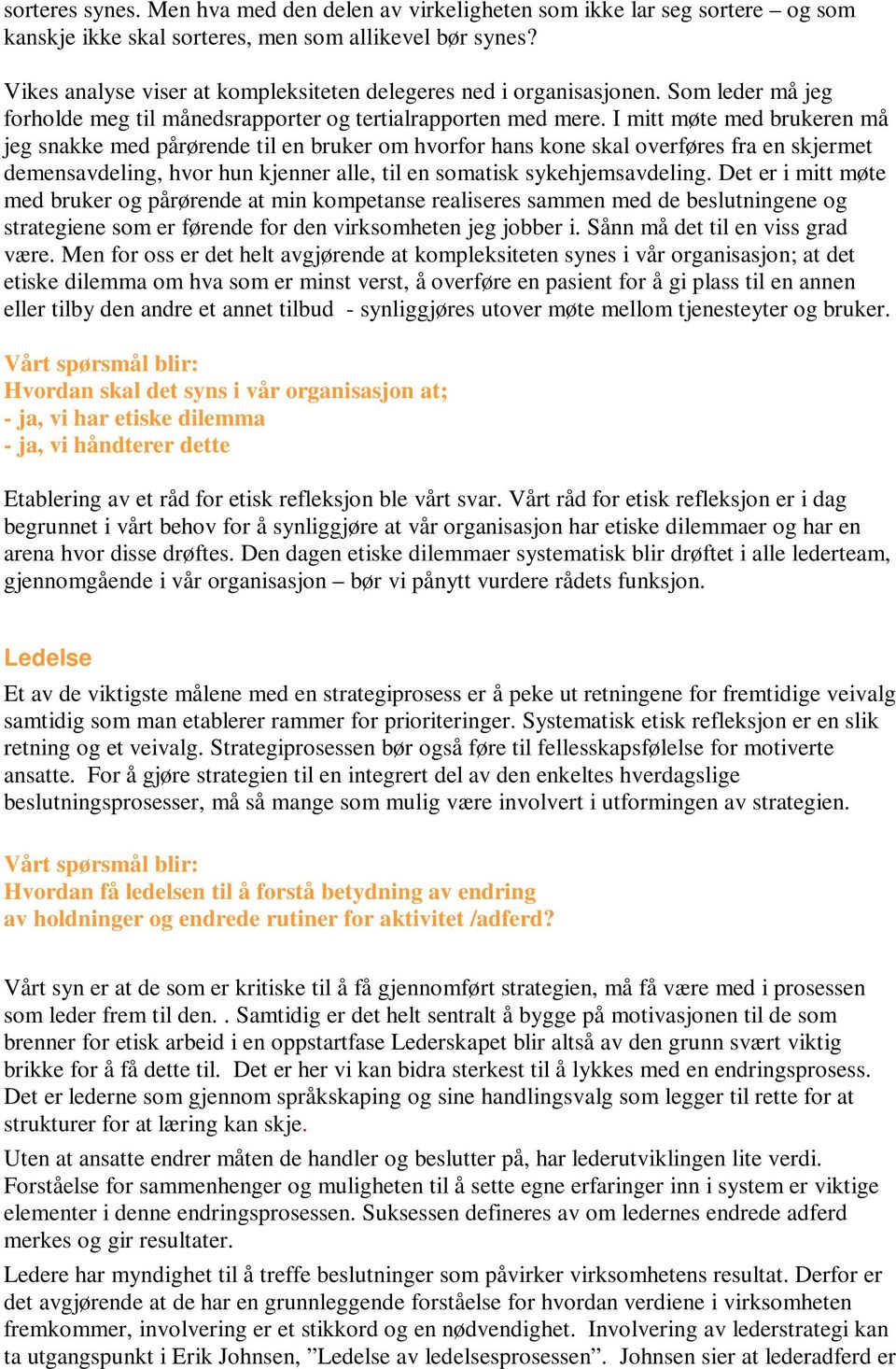 sorteres synes. Men hva med den delen av virkeligheten som ikke lar seg sortere – og som kanskje ikke skal sorteres, men som allikevel bør synes?

Vikes analyse viser at kompleksiteten delegeres ned i organisasjonen. Som leder må jeg forholde meg til månedsrapporter og tertialrapporten med mere. I mitt møte med brukeren må jeg snakke med pårørende til en bruker om hvorfor hans kone skal overføres fra en skjermet demensavdeling, hvor hun kjenner alle, til en somatisk sykehjemsavdeling. Det er i mitt møte med bruker og pårørende at min kompetanse realiseres sammen med de beslutningene og strategiene som er førende for den virksomheten jeg jobber i. Sånn må det til en viss grad være. Men for oss er det helt avgjørende at kompleksiteten synes i vår organisasjon; at det etiske dilemma om hva som er minst verst, å overføre en pasient for å gi plass til en annen eller tilby den andre et annet tilbud - synliggjøres utover møte mellom tjenesteyter og bruker.

Vårt spørsmål blir:
Hvordan skal det syns i vår organisasjon at;
- ja, vi har etiske dilemma
- ja, vi håndterer dette

Etablering av et råd for etisk refleksjon ble vårt svar. Vårt råd for etisk refleksjon er i dag begrunnet i vårt behov for å synliggjøre at vår organisasjon har etiske dilemmaer og har en arena hvor disse drøftes. Den dagen etiske dilemmaer systematisk blir drøftet i alle lederteam, gjennomgående i vår organisasjon – bør vi pånytt vurdere rådets funksjon.

Ledelse

Et av de viktigste målene med en strategiprosess er å peke ut retningene for fremtidige veivalg samtidig som man etablerer rammer for prioriteringer. Systematisk etisk refleksjon er en slik retning og et veivalg. Strategiprosessen bør også føre til fellesskapsfølelse for motiverte ansatte. For å gjøre strategien til en integrert del av den enkeltes hverdagslige beslutningsprosesser, må så mange som mulig være involvert i utformingen av strategien.

Vårt spørsmål blir:
Hvordan få ledelsen til å forstå betydning av endring av holdninger og endrede rutiner for aktivitet /adferd?

Vårt syn er at de som er kritiske til å få gjennomført strategien, må få være med i prosessen som leder frem til den. . Samtidig er det helt sentralt å bygge på motivasjonen til de som brenner for etisk arbeid i en oppstartfase Lederskapet blir altså av den grunn svært viktig brikke for å få dette til. Det er her vi kan bidra sterkest til å lykkes med en endringsprosess. Det er lederne som gjennom språkskaping og sine handlingsvalg som legger til rette for at strukturer for at læring kan skje.

Uten at ansatte endrer måten de handler og beslutter på, har lederutviklingen lite verdi. Forståelse for sammenhenger og muligheten til å sette egne erfaringer inn i system er viktige elementer i denne endringsprosessen. Suksessen defineres av om ledernes endrede adferd merkes og gir resultater.

Ledere har myndighet til å treffe beslutninger som påvirker virksomhetens resultat. Derfor er det avgjørende at de har en grunnleggende forståelse for hvordan verdiene i virksomheten fremkommer, involvering er et stikkord og en nødvendighet. Involvering av lederstrategi kan ta utgangspunkt i Erik Johnsen, ”Ledelse av ledelsesprosessen”. Johnsen sier at lederadferd er